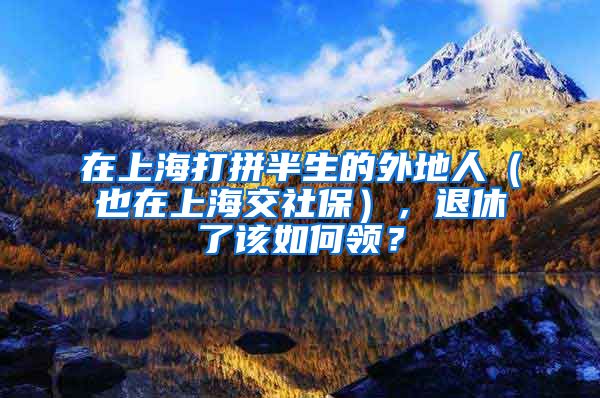 在上海打拼半生的外地人（也在上海交社保），退休了该如何领？